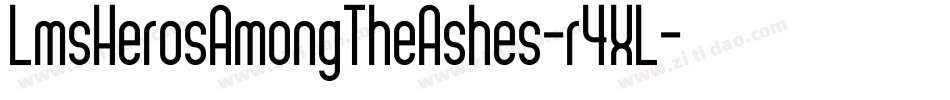 LmsHerosAmongTheAshes-r4XL-

www.zitidao.com